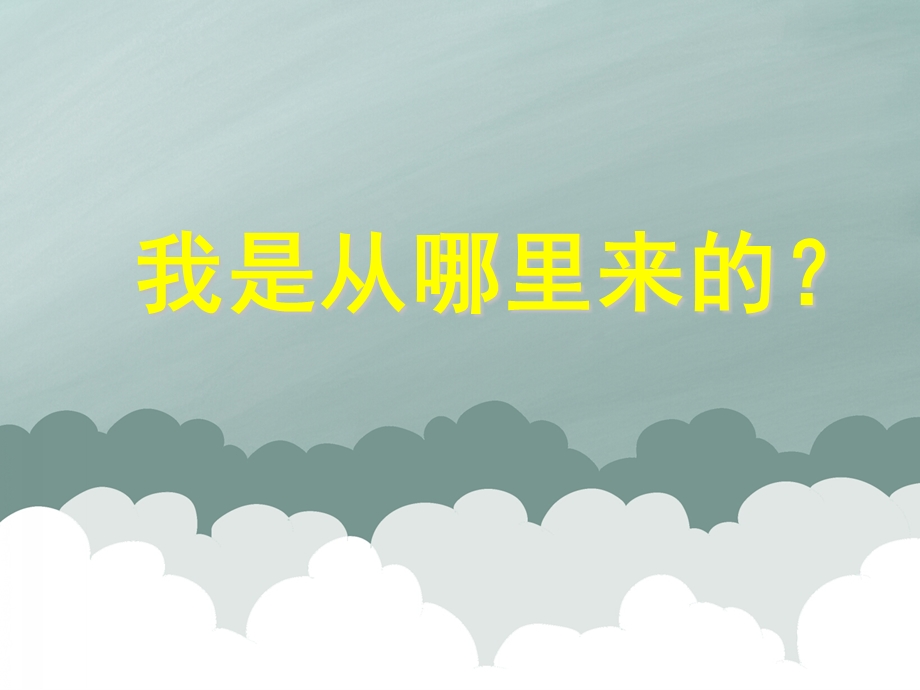 我是从哪里来的？